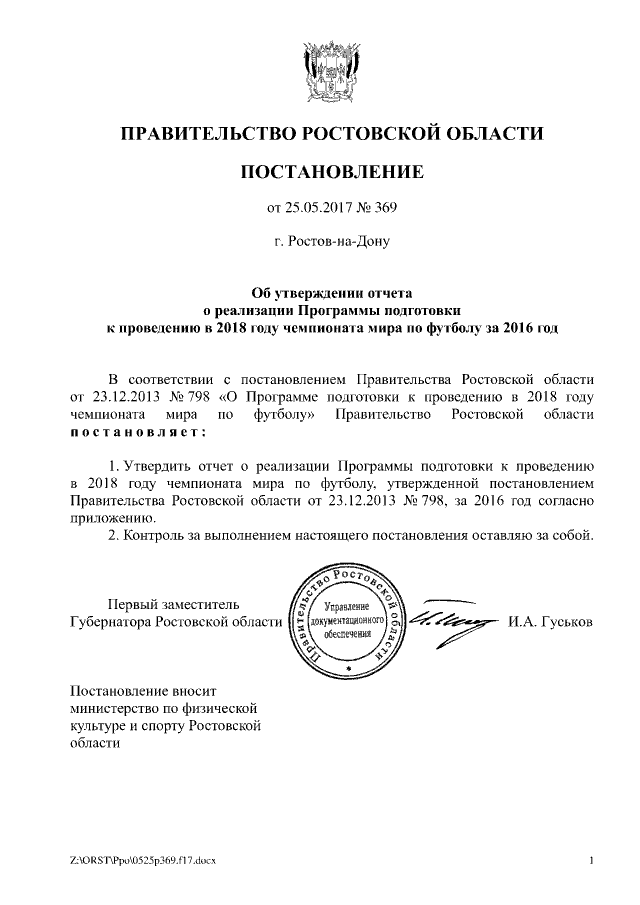 ПРАВИТЕЛЬСТВО РОСТОВСКОЙ ОБЛАСТИ

ПОСТАНОВЛЕНИЕ

от 25.05.2017 № 369

г. Ростов-на-Дону

Об утверждении отчета
о реализации Программы подготовки
к проведению в 2018 году чемпионата мира по футболу за 2016 год

В соответствии с постановлением Правительства Ростовской области от 23.12.2013 № 798 «О Программе подготовки к проведению в 2018 году чемпионата мира по футболу» Правительство Ростовской области постановляет:

1. Утвердить отчет о реализации Программы подготовки к проведению в 2018 году чемпионата мира по футболу, утвержденной постановлением Правительства Ростовской области от 23.12.2013 № 798, за 2016 год согласно приложению.
2. Контроль за выполнением настоящего постановления оставляю за собой.

Первый заместитель
Губернатора Ростовской области

Правительство Ростовской области
Управление документационного обеспечения

И.А. Гуськов

Постановление вносит министерство по физической культуре и спорту Ростовской области

Z:\ORST\Ppo\0525p369.f17.docx

1